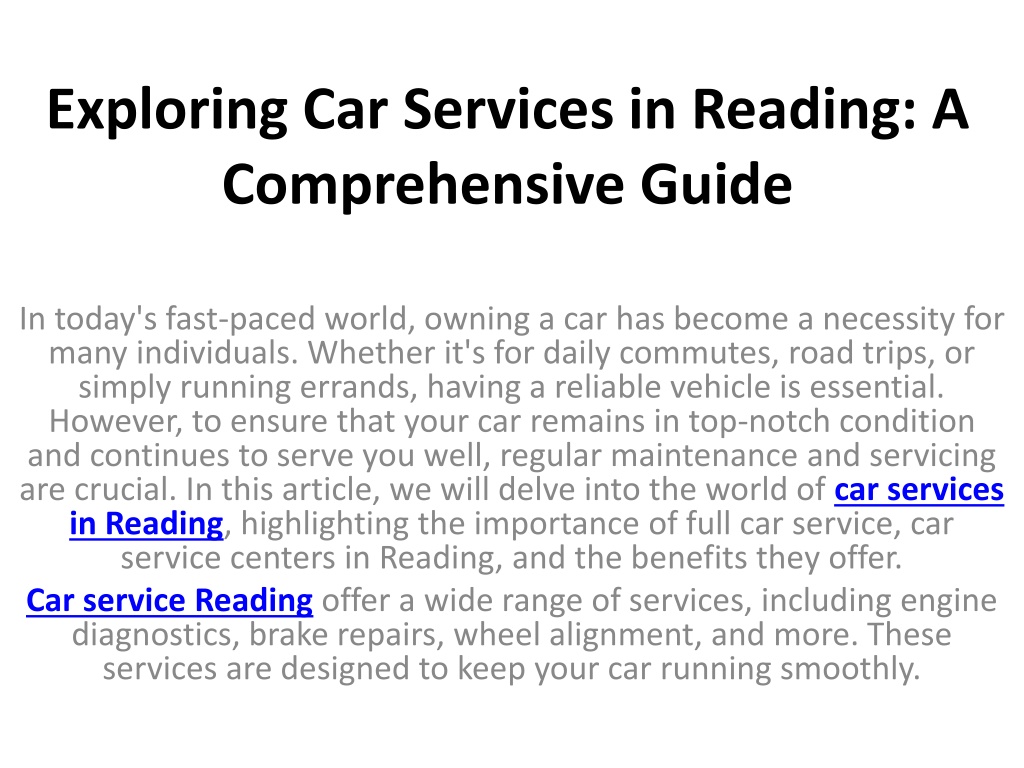 Exploring Car Services in Reading: A Comprehensive Guide

In today's fast-paced world, owning a car has become a necessity for many individuals. Whether it's for daily commutes, road trips, or simply running errands, having a reliable vehicle is essential. However, to ensure that your car remains in top-notch condition and continues to serve you well, regular maintenance and servicing are crucial. In this article, we will delve into the world of car services in Reading, highlighting the importance of full car service, car service centers in Reading, and the benefits they offer.

Car service Reading offer a wide range of services, including engine diagnostics, brake repairs, wheel alignment, and more. These services are designed to keep your car running smoothly.